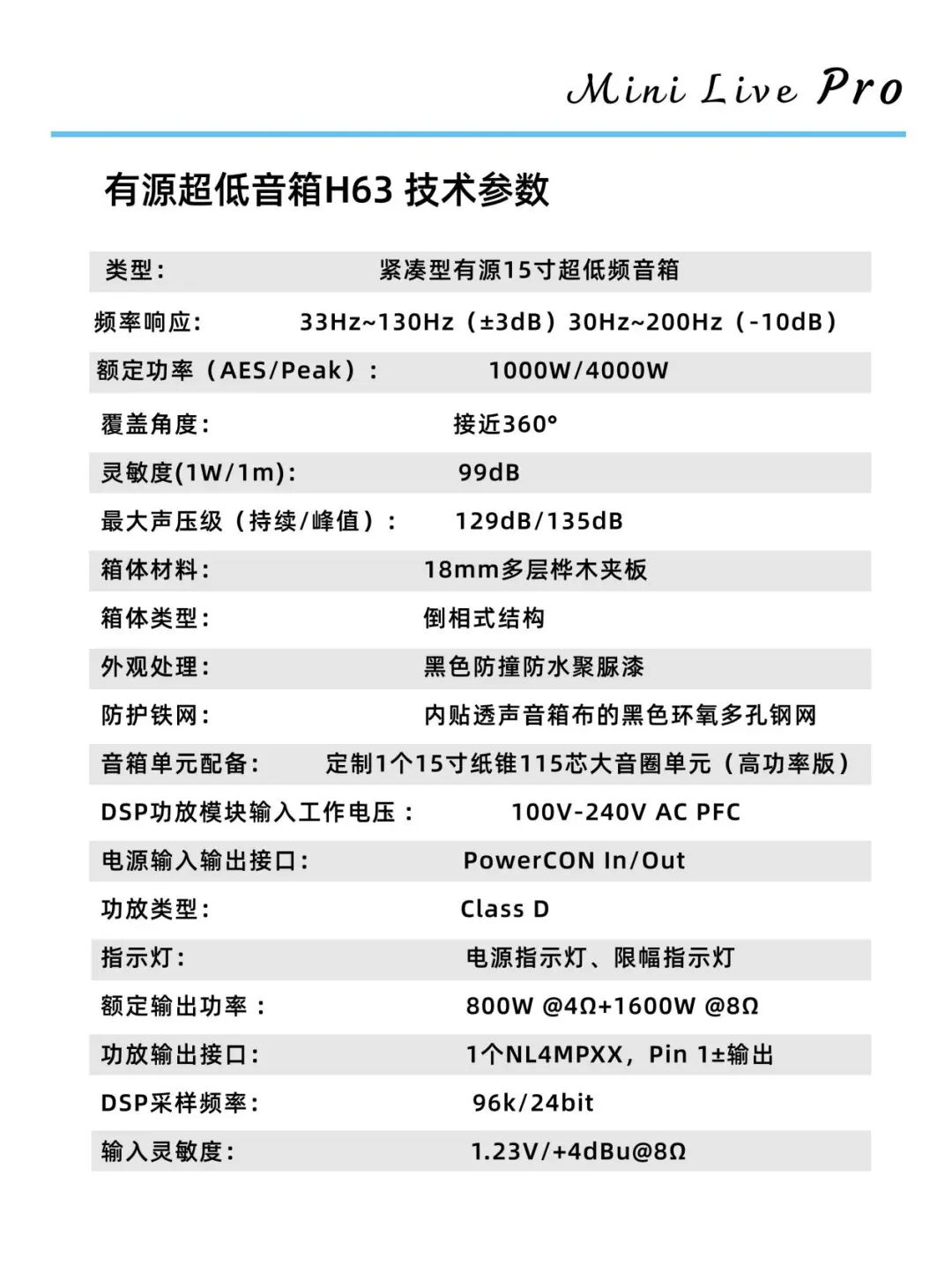 Mini Live Pro

有源超低音箱H63 技术参数

| 类型： | 紧凑型有源15寸超低频音箱 |
|---|---|
| 频率响应： | 33Hz~130Hz（±3dB）30Hz~200Hz（-10dB） |
| 额定功率（AES/Peak）： | 1000W/4000W |
| 覆盖角度： | 接近360° |
| 灵敏度(1W/1m)： | 99dB |
| 最大声压级（持续/峰值）： | 129dB/135dB |
| 箱体材料： | 18mm多层桦木夹板 |
| 箱体类型： | 倒相式结构 |
| 外观处理： | 黑色防撞防水聚脲漆 |
| 防护铁网： | 内贴透声音箱布的黑色环氧多孔钢网 |
| 音箱单元配备： | 定制1个15寸纸锥115芯大音圈单元（高功率版） |
| DSP功放模块输入工作电压： | 100V-240V AC PFC |
| 电源输入输出接口： | PowerCON In/Out |
| 功放类型： | Class D |
| 指示灯： | 电源指示灯、限幅指示灯 |
| 额定输出功率： | 800W @4Ω+1600W @8Ω |
| 功放输出接口： | 1个NL4MPXX，Pin 1±输出 |
| DSP采样频率： | 96k/24bit |
| 输入灵敏度： | 1.23V/+4dBu@8Ω |